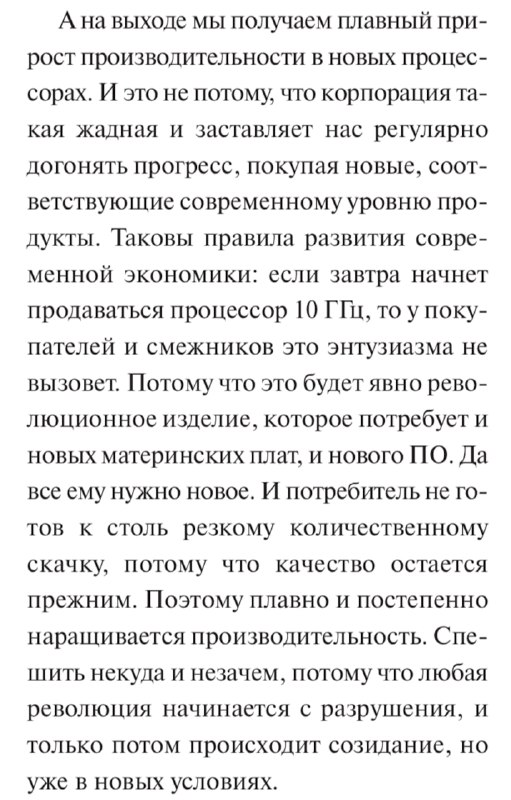 А на выходе мы получаем плавный прирост производительности в новых процессорах. И это не потому, что корпорация такая жадная и заставляет нас регулярно догонять прогресс, покупая новые, соответствующие современному уровню продукты. Таковы правила развития современной экономики: если завтра начнет продаваться процессор 10 ГГц, то у покупателей и смежников это энтузиазма не вызовет. Потому что это будет явно революционное изделие, которое потребует и новых материнских плат, и нового ПО. Да все ему нужно новое. И потребитель не готов к столь резкому количественному скачку, потому что качество остается прежним. Поэтому плавно и постепенно наращивается производительность. Спешить некуда и незачем, потому что любая революция начинается с разрушения, и только потом происходит созидание, но уже в новых условиях.